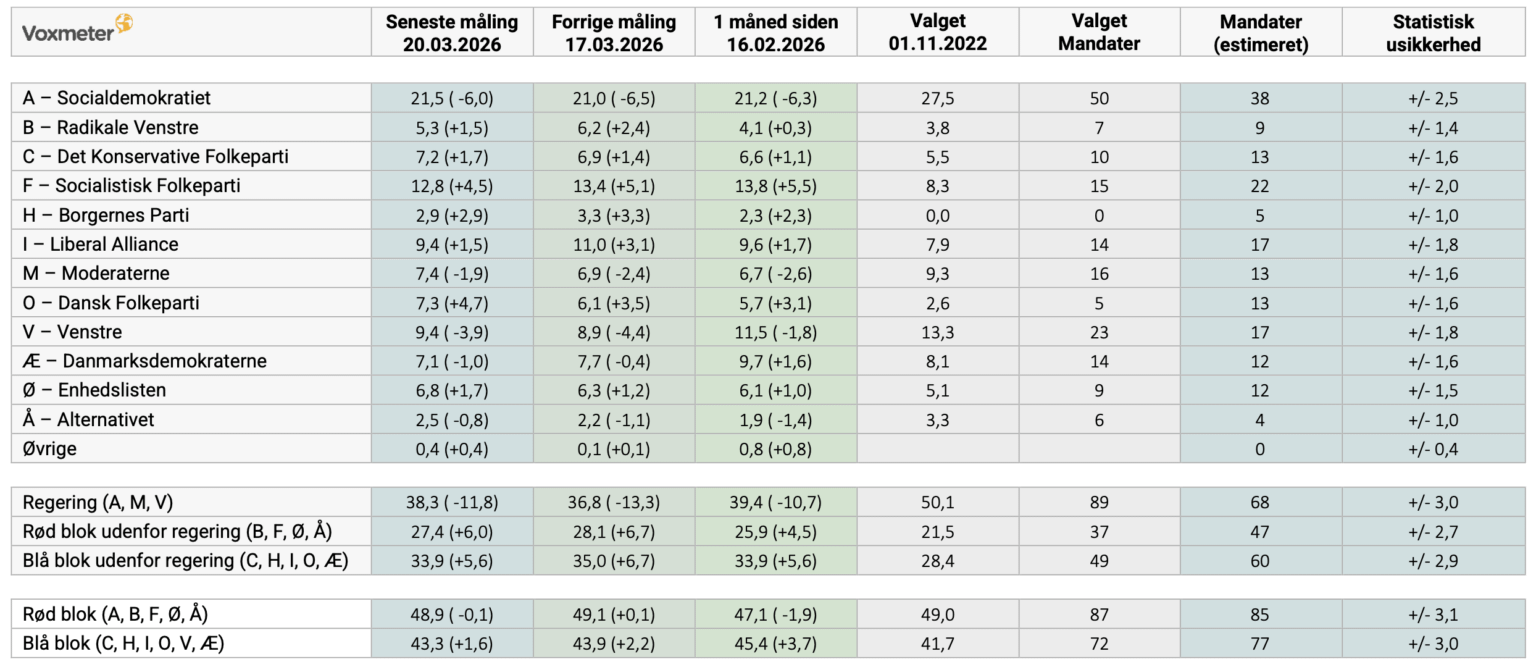 | Voxmeter | Seneste måling 20.03.2026 | Forrige måling 17.03.2026 | 1 måned siden 16.02.2026 | Valget 01.11.2022 | Valget Mandater | Mandater (estimeret) | Statistisk usikkerhed |
|---|---|---|---|---|---|---|---|
| A – Socialdemokratiet | 21,5 ( -6,0) | 21,0 ( -6,5) | 21,2 ( -6,3) | 27,5 | 50 | 38 | +/- 2,5 |
| B – Radikale Venstre | 5,3 (+1,5) | 6,2 (+2,4) | 4,1 (+0,3) | 3,8 | 7 | 9 | +/- 1,4 |
| C – Det Konservative Folkeparti | 7,2 (+1,7) | 6,9 (+1,4) | 6,6 (+1,1) | 5,5 | 10 | 13 | +/- 1,6 |
| F – Socialistisk Folkeparti | 12,8 (+4,5) | 13,4 (+5,1) | 13,8 (+5,5) | 8,3 | 15 | 22 | +/- 2,0 |
| H – Borgernes Parti | 2,9 (+2,9) | 3,3 (+3,3) | 2,3 (+2,3) | 0,0 | 0 | 5 | +/- 1,0 |
| I – Liberal Alliance | 9,4 (+1,5) | 11,0 (+3,1) | 9,6 (+1,7) | 7,9 | 14 | 17 | +/- 1,8 |
| M – Moderaterne | 7,4 ( -1,9) | 6,9 ( -2,4) | 6,7 ( -2,6) | 9,3 | 16 | 13 | +/- 1,6 |
| O – Dansk Folkeparti | 7,3 (+4,7) | 6,1 (+3,5) | 5,7 (+3,1) | 2,6 | 5 | 13 | +/- 1,6 |
| V – Venstre | 9,4 ( -3,9) | 8,9 ( -4,4) | 11,5 ( -1,8) | 13,3 | 23 | 17 | +/- 1,8 |
| Æ – Danmarksdemokraterne | 7,1 ( -1,0) | 7,7 ( -0,4) | 9,7 (+1,6) | 8,1 | 14 | 12 | +/- 1,6 |
| Ø – Enhedslisten | 6,8 (+1,7) | 6,3 (+1,2) | 6,1 (+1,0) | 5,1 | 9 | 12 | +/- 1,5 |
| Å – Alternativet | 2,5 ( -0,8) | 2,2 ( -1,1) | 1,9 ( -1,4) | 3,3 | 6 | 4 | +/- 1,0 |
| Øvrige | 0,4 (+0,4) | 0,1 (+0,1) | 0,8 (+0,8) | | | 0 | +/- 0,4 |
| Regering (A, M, V) | 38,3 ( -11,8) | 36,8 ( -13,3) | 39,4 ( -10,7) | 50,1 | 89 | 68 | +/- 3,0 |
| Rød blok udenfor regering (B, F, Ø, Å) | 27,4 (+6,0) | 28,1 (+6,7) | 25,9 (+4,5) | 21,5 | 37 | 47 | +/- 2,7 |
| Blå blok udenfor regering (C, H, I, O, Æ) | 33,9 (+5,6) | 35,0 (+6,7) | 33,9 (+5,6) | 28,4 | 49 | 60 | +/- 2,9 |
| Rød blok (A, B, F, Ø, Å) | 48,9 ( -0,1) | 49,1 (+0,1) | 47,1 ( -1,9) | 49,0 | 87 | 85 | +/- 3,1 |
| Blå blok (C, H, I, O, V, Æ) | 43,3 (+1,6) | 43,9 (+2,2) | 45,4 (+3,7) | 41,7 | 72 | 77 | +/- 3,0 |